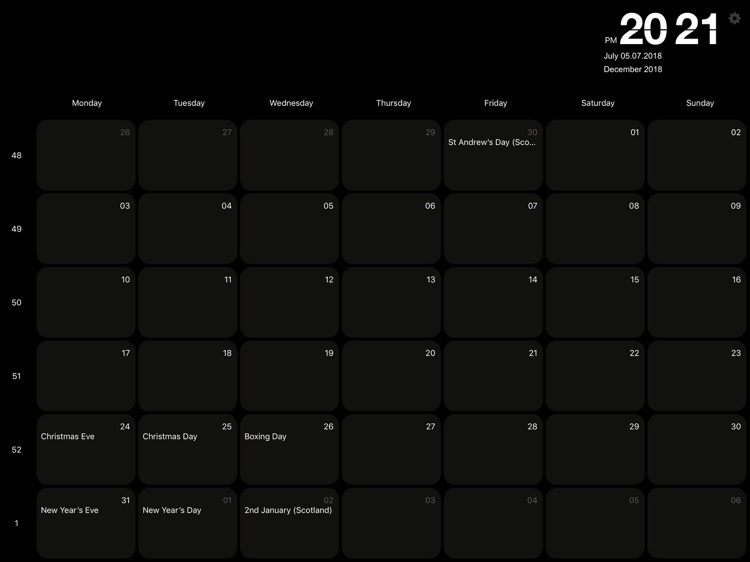 PM 20 21
July 05.07.2018
December 2018

| | Monday | Tuesday | Wednesday | Thursday | Friday | Saturday | Sunday |
|---|---|---|---|---|---|---|---|
| 48 | 26 | 27 | 28 | 29 | 30 St Andrew's Day (Sco... | 01 | 02 |
| 49 | 03 | 04 | 05 | 06 | 07 | 08 | 09 |
| 50 | 10 | 11 | 12 | 13 | 14 | 15 | 16 |
| 51 | 17 | 18 | 19 | 20 | 21 | 22 | 23 |
| 52 | 24 Christmas Eve | 25 Christmas Day | 26 Boxing Day | 27 | 28 | 29 | 30 |
| 1 | 31 New Year's Eve | 01 New Year's Day | 02 2nd January (Scotland) | 03 | 04 | 05 | 06 |